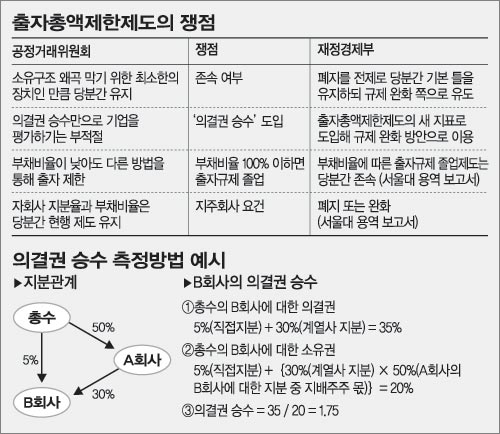 출자총액제한제도의 쟁점

| 공정거래위원회 | 쟁점 | 재정경제부 |
|---|---|---|
| 소유구조 왜곡 막기 위한 최소한의 장치인 만큼 당분간 유지 | 존속 여부 | 폐지를 전제로 당분간 기본 틀을 유지하되 규제 완화 쪽으로 유도 |
| 의결권 승수만으로 기업을 평가하기는 부적절 | '의결권 승수' 도입 | 출자총액제한제도의 새 지표로 도입해 규제 완화 방안으로 이용 |
| 부채비율이 낮아도 다른 방법을 통해 출자 제한 | 부채비율 100% 이하면 출자규제 졸업 | 부채비율에 따른 출자규제 졸업제도는 당분간 존속 (서울대 용역 보고서) |
| 자회사 지분율과 부채비율은 당분간 현행 제도 유지 | 지주회사 요건 | 폐지 또는 완화 (서울대 용역 보고서) |

의결권 승수 측정방법 예시

▶지분관계

총수
50%
5%
A회사
30%
B회사

▶B회사의 의결권 승수

①총수의 B회사에 대한 의결권
5%(직접지분) + 30%(계열사 지분) = 35%

②총수의 B회사에 대한 소유권
5%(직접지분) + {30%(계열사 지분) × 50%(A회사의 B회사에 대한 지분 중 지배주주 몫)} = 20%

③의결권 승수 = 35 / 20 = 1.75